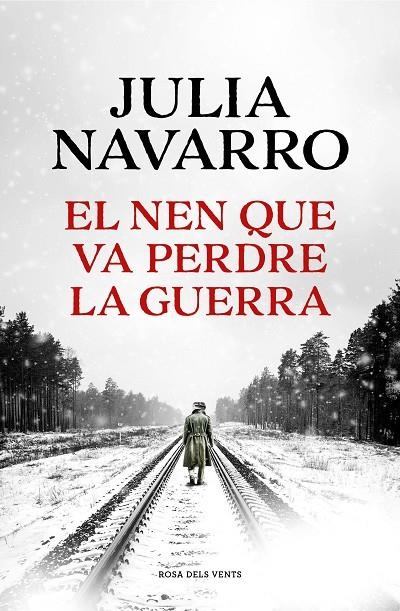 JULIA NAVARRO

EL NEN QUE VA PERDRE LA GUERRA

ROSA DELS VENTS